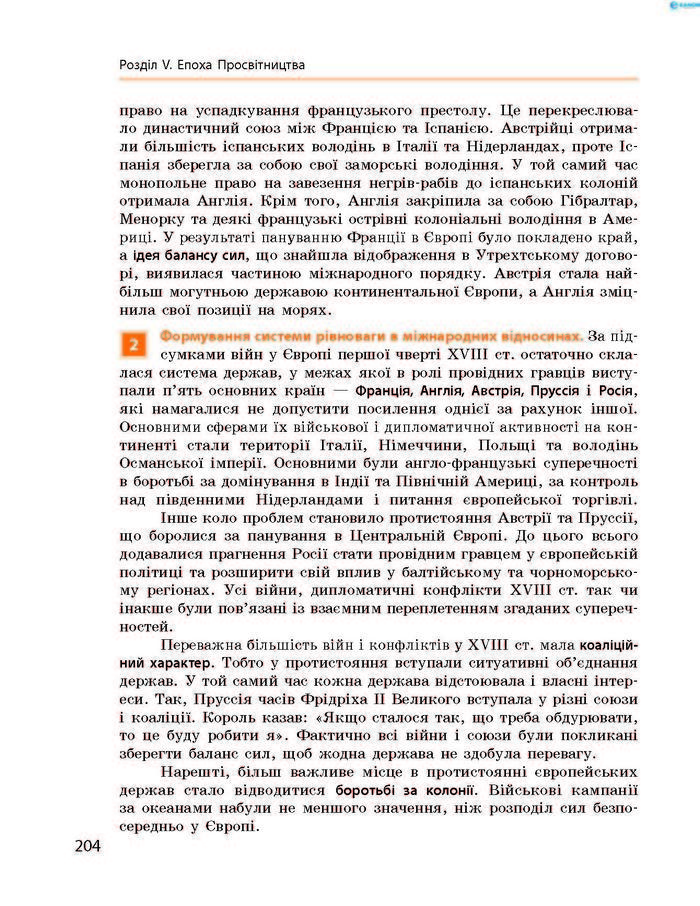 Розділ V. Епоха Просвітництва

право на успадкування французького престолу. Це перекреслювало династичний союз між Францією та Іспанією. Австрійці отримали більшість іспанських володінь в Італії та Нідерландах, проте Іспанія зберегла за собою свої заморські володіння. У той самий час монопольне право на завезення негрів-рабів до іспанських колоній отримала Англія. Крім того, Англія закріпила за собою Гібралтар, Менорку та деякі французькі острівні колоніальні володіння в Америці. У результаті пануванню Франції в Європі було покладено край, а ідея балансу сил, що знайшла відображення в Утрехтському договорі, виявилася частиною міжнародного порядку. Австрія стала найбільш могутньою державою континентальної Європи, а Англія зміцнила свої позиції на морях.

2 Формування системи рівноваги в міжнародних відносинах. За підсумками війн у Європі першої чверті XVIII ст. остаточно склалася система держав, у межах якої в ролі провідних гравців виступали п'ять основних країн — Франція, Англія, Австрія, Пруссія і Росія, які намагалися не допустити посилення однієї за рахунок іншої. Основними сферами їх військової і дипломатичної активності на континенті стали території Італії, Німеччини, Польщі та володінь Османської імперії. Основними були англо-французькі суперечності в боротьбі за домінування в Індії та Північній Америці, за контроль над південними Нідерландами і питання європейської торгівлі.

Інше коло проблем становило протистояння Австрії та Пруссії, що боролися за панування в Центральній Європі. До цього всього додавалися прагнення Росії стати провідним гравцем у європейській політиці та розширити свій вплив у балтійському та чорноморському регіонах. Усі війни, дипломатичні конфлікти XVIII ст. так чи інакше були пов'язані із взаємним переплетенням згаданих суперечностей.

Переважна більшість війн і конфліктів у XVIII ст. мала коаліційний характер. Тобто у протистояння вступали ситуативні об'єднання держав. У той самий час кожна держава відстоювала і власні інтереси. Так, Пруссія часів Фрідріха II Великого вступала у різні союзи і коаліції. Король казав: «Якщо сталося так, що треба обдурювати, то це буду робити я». Фактично всі війни і союзи були покликані зберегти баланс сил, щоб жодна держава не здобула перевагу.

Нарешті, більш важливе місце в протистоянні європейських держав стало відводитися боротьбі за колонії. Військові кампанії за океанами набули не меншого значення, ніж розподіл сил безпосередньо у Європі.

204